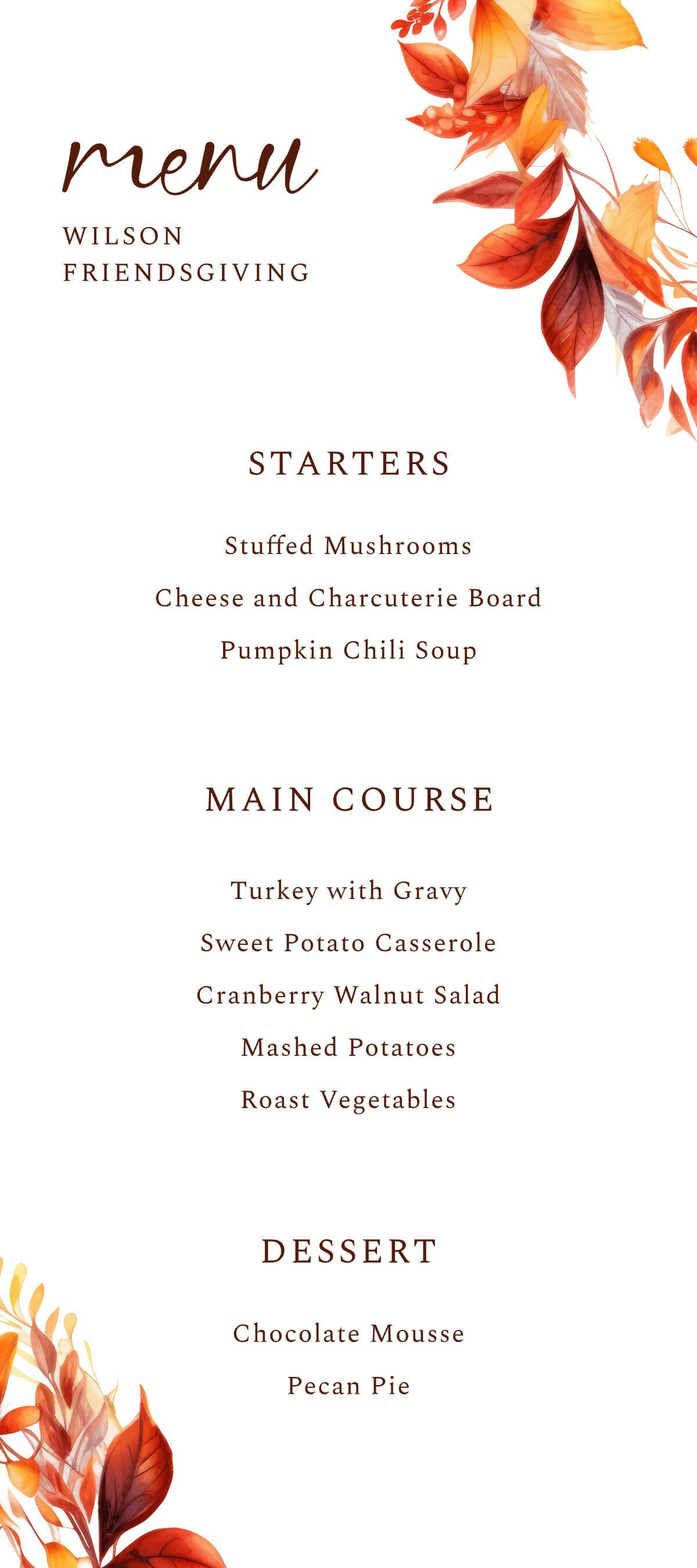 menu

WILSON FRIENDSGIVING

STARTERS

Stuffed Mushrooms

Cheese and Charcuterie Board

Pumpkin Chili Soup

MAIN COURSE

Turkey with Gravy

Sweet Potato Casserole

Cranberry Walnut Salad

Mashed Potatoes

Roast Vegetables

DESSERT

Chocolate Mousse

Pecan Pie